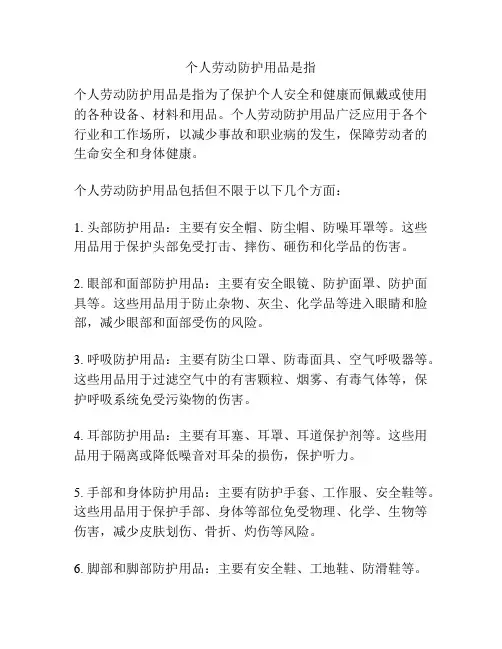 个人劳动防护用品是指

个人劳动防护用品是指为了保护个人安全和健康而佩戴或使用的各种设备、材料和用品。个人劳动防护用品广泛应用于各个行业和工作场所，以减少事故和职业病的发生，保障劳动者的生命安全和身体健康。

个人劳动防护用品包括但不限于以下几个方面：

1. 头部防护用品：主要有安全帽、防尘帽、防噪耳罩等。这些用品用于保护头部免受打击、摔伤、砸伤和化学品的伤害。

2. 眼部和面部防护用品：主要有安全眼镜、防护面罩、防护面具等。这些用品用于防止杂物、灰尘、化学品等进入眼睛和脸部，减少眼部和面部受伤的风险。

3. 呼吸防护用品：主要有防尘口罩、防毒面具、空气呼吸器等。这些用品用于过滤空气中的有害颗粒、烟雾、有毒气体等，保护呼吸系统免受污染物的伤害。

4. 耳部防护用品：主要有耳塞、耳罩、耳道保护剂等。这些用品用于隔离或降低噪音对耳朵的损伤，保护听力。

5. 手部和身体防护用品：主要有防护手套、工作服、安全鞋等。这些用品用于保护手部、身体等部位免受物理、化学、生物等伤害，减少皮肤划伤、骨折、灼伤等风险。

6. 脚部和脚部防护用品：主要有安全鞋、工地鞋、防滑鞋等。